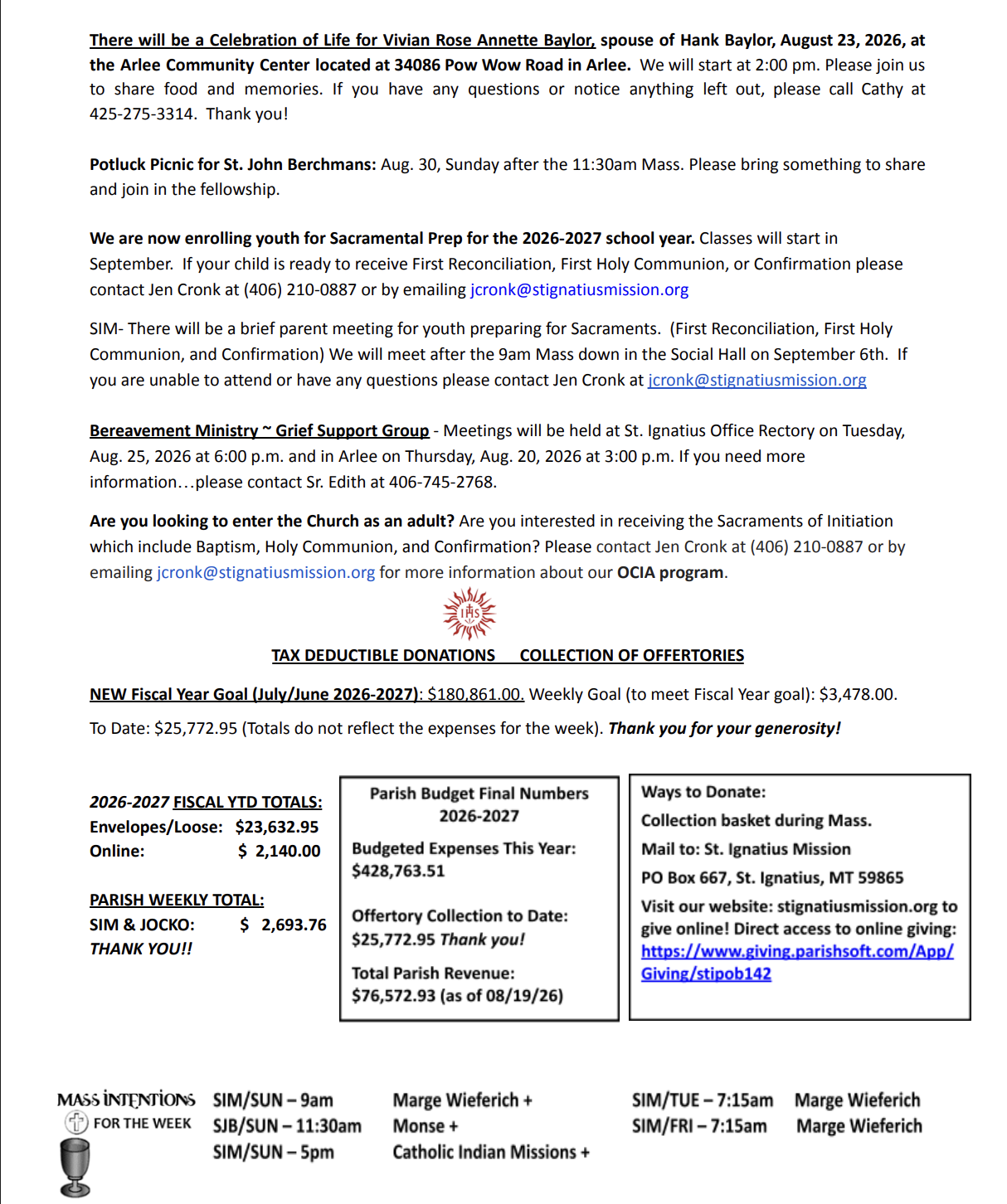 There will be a Celebration of Life for Vivian Rose Annette Baylor, spouse of Hank Baylor, August 23, 2026, at the Arlee Community Center located at 34086 Pow Wow Road in Arlee. We will start at 2:00 pm. Please join us to share food and memories. If you have any questions or notice anything left out, please call Cathy at 425-275-3314. Thank you!

Potluck Picnic for St. John Berchmans: Aug. 30, Sunday after the 11:30am Mass. Please bring something to share and join in the fellowship.

We are now enrolling youth for Sacramental Prep for the 2026-2027 school year. Classes will start in September. If your child is ready to receive First Reconciliation, First Holy Communion, or Confirmation please contact Jen Cronk at (406) 210-0887 or by emailing jcronk@stignatiusmission.org

SIM- There will be a brief parent meeting for youth preparing for Sacraments. (First Reconciliation, First Holy Communion, and Confirmation) We will meet after the 9am Mass down in the Social Hall on September 6th. If you are unable to attend or have any questions please contact Jen Cronk at jcronk@stignatiusmission.org

Bereavement Ministry ~ Grief Support Group - Meetings will be held at St. Ignatius Office Rectory on Tuesday, Aug. 25, 2026 at 6:00 p.m. and in Arlee on Thursday, Aug. 20, 2026 at 3:00 p.m. If you need more information…please contact Sr. Edith at 406-745-2768.

Are you looking to enter the Church as an adult? Are you interested in receiving the Sacraments of Initiation which include Baptism, Holy Communion, and Confirmation? Please contact Jen Cronk at (406) 210-0887 or by emailing jcronk@stignatiusmission.org for more information about our OCIA program.

IHS

TAX DEDUCTIBLE DONATIONS COLLECTION OF OFFERTORIES

NEW Fiscal Year Goal (July/June 2026-2027): $180,861.00. Weekly Goal (to meet Fiscal Year goal): $3,478.00.

To Date: $25,772.95 (Totals do not reflect the expenses for the week). Thank you for your generosity!

2026-2027 FISCAL YTD TOTALS:
Envelopes/Loose: $23,632.95
Online: $ 2,140.00

PARISH WEEKLY TOTAL:
SIM & JOCKO: $ 2,693.76
THANK YOU!!

Parish Budget Final Numbers 2026-2027
Budgeted Expenses This Year: $428,763.51
Offertory Collection to Date: $25,772.95 Thank you!
Total Parish Revenue: $76,572.93 (as of 08/19/26)

Ways to Donate:
Collection basket during Mass.
Mail to: St. Ignatius Mission
PO Box 667, St. Ignatius, MT 59865
Visit our website: stignatiusmission.org to give online! Direct access to online giving: https://www.giving.parishsoft.com/App/Giving/stipob142

MASS INTENTIONS FOR THE WEEK
SIM/SUN – 9am Marge Wieferich +
SJB/SUN – 11:30am Monse +
SIM/SUN – 5pm Catholic Indian Missions +
SIM/TUE – 7:15am Marge Wieferich
SIM/FRI – 7:15am Marge Wieferich